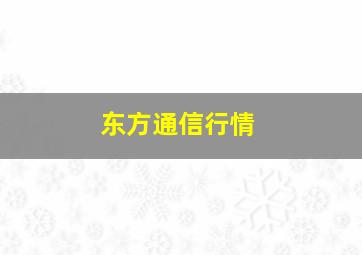 东方通信行情